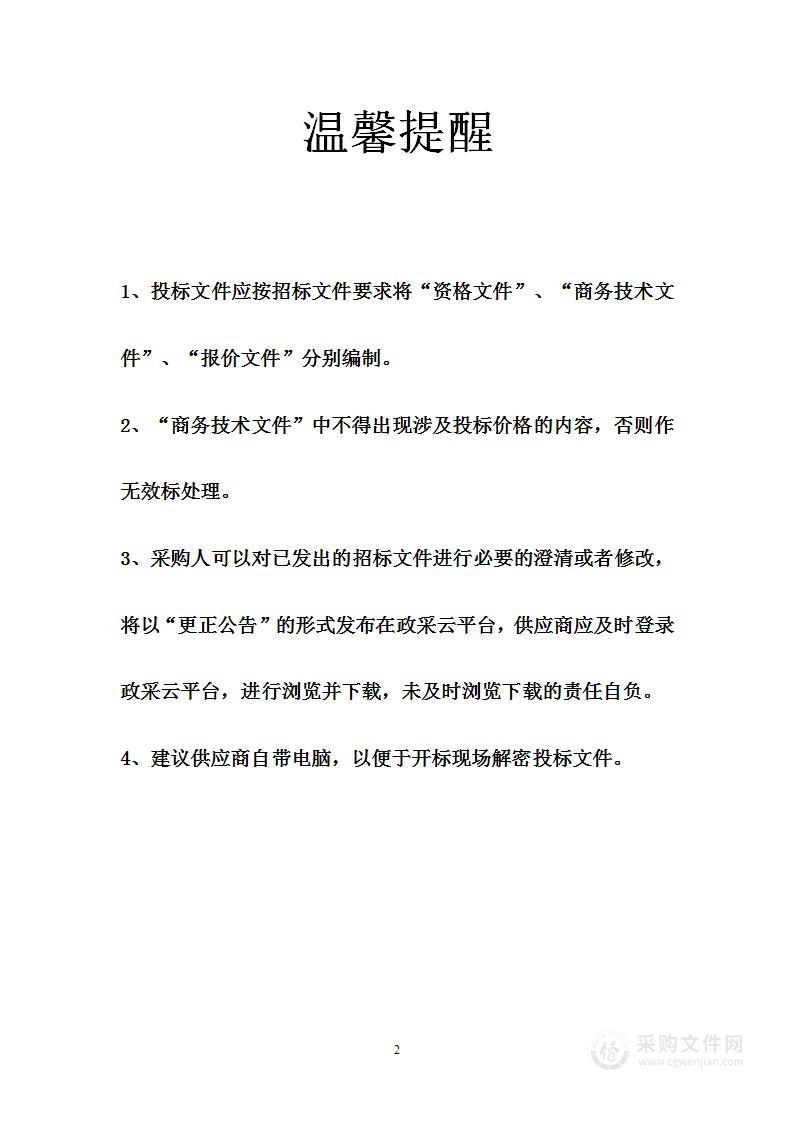 温馨提醒

1、投标文件应按招标文件要求将“资格文件”、“商务技术文件”、“报价文件”分别编制。

2、“商务技术文件”中不得出现涉及投标价格的内容，否则作无效标处理。

3、采购人可以对已发出的招标文件进行必要的澄清或者修改，将以“更正公告”的形式发布在政采云平台，供应商应及时登录政采云平台，进行浏览并下载，未及时浏览下载的责任自负。

4、建议供应商自带电脑，以便于开标现场解密投标文件。

2

采购文件网
www.cgwenjian.com